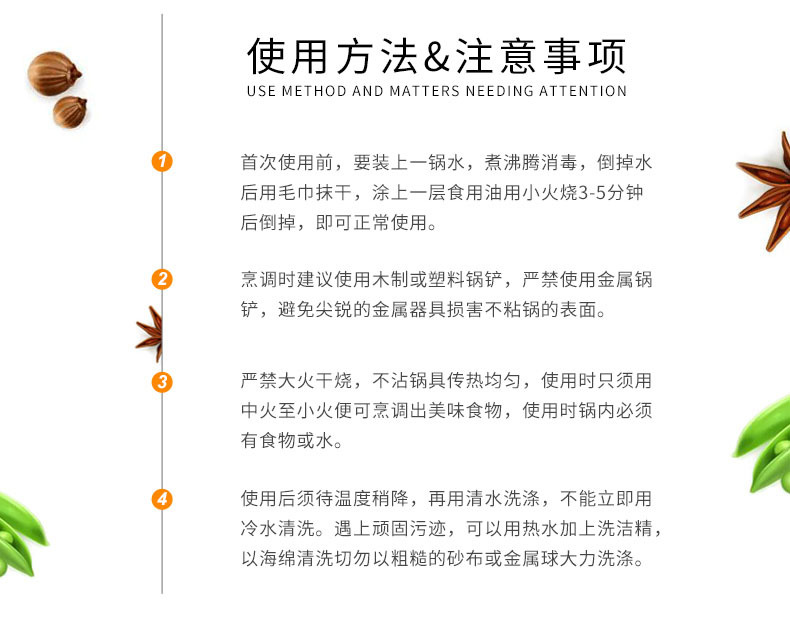 使用方法&注意事项
USE METHOD AND MATTERS NEEDING ATTENTION

1
首次使用前，要装上一锅水，煮沸腾消毒，倒掉水后用毛巾抹干，涂上一层食用油用小火烧3-5分钟后倒掉，即可正常使用。

2
烹调时建议使用木制或塑料锅铲，严禁使用金属锅铲，避免尖锐的金属器具损害不粘锅的表面。

3
严禁大火干烧，不沾锅具传热均匀，使用时只须用中火至小火便可烹调出美味食物，使用时锅内必须有食物或水。

4
使用后须待温度稍降，再用清水洗涤，不能立即用冷水清洗。遇上顽固污迹，可以用热水加上洗洁精，以海绵清洗切勿以粗糙的砂布或金属球大力洗涤。